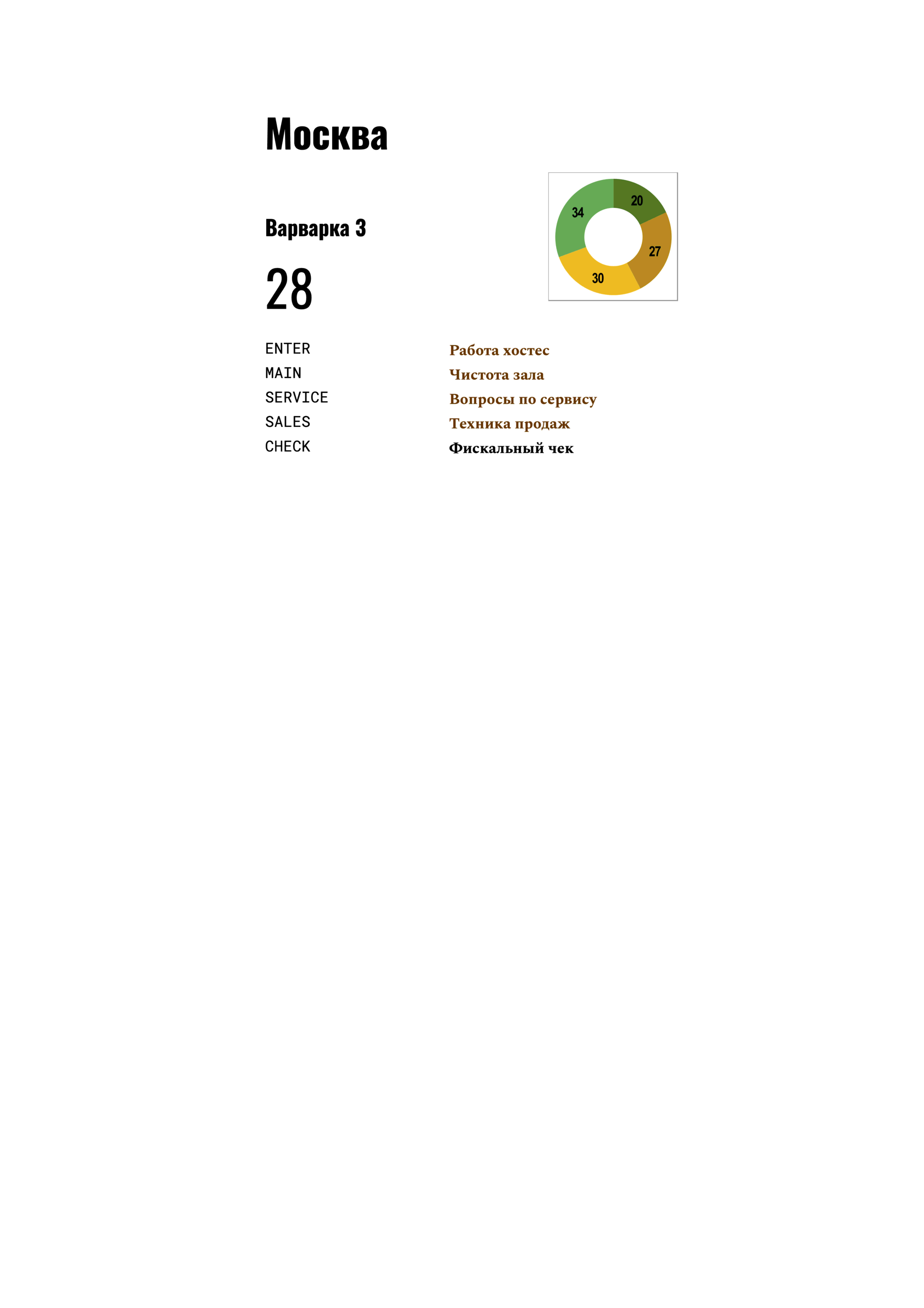 Москва

Варварка 3

28

20
27
30
34

ENTER
MAIN
SERVICE
SALES
CHECK

Работа хостес
Чистота зала
Вопросы по сервису
Техника продаж
Фискальный чек